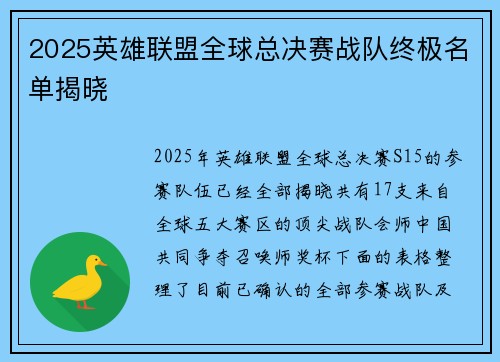 2025英雄联盟全球总决赛战队终极名单揭晓

2025年英雄联盟全球总决赛S15的参赛队伍已经全部揭晓共有17支来自全球五大赛区的顶尖战队会师中国共同争夺召唤师奖杯下面的表格整理了目前已确认的全部参赛战队及